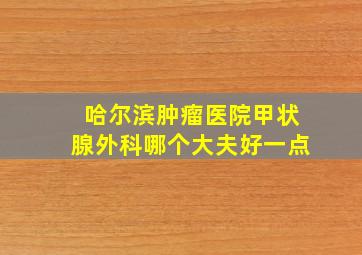 哈尔滨肿瘤医院甲状腺外科哪个大夫好一点